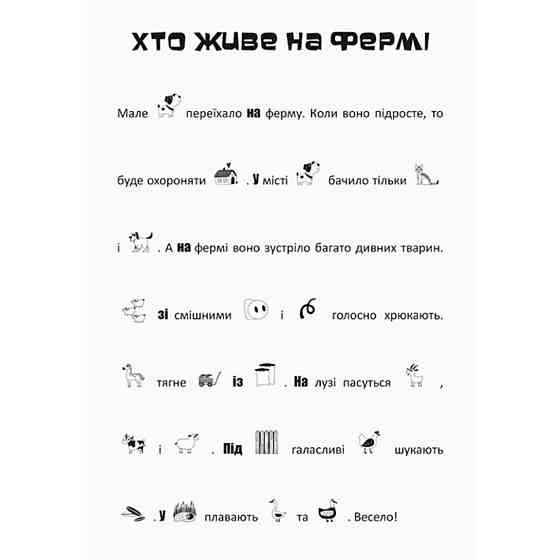 ХТО ЖИВЕ НА ФЕРМІ

Мале переїхало на ферму. Коли воно підросте, то буде охороняти . У місті бачило тільки і . А на фермі воно зустріло багато дивних тварин. зі смішними і голосно хрюкають. тягне із . На лузі пасуться , і . Під галасливі шукають . У плавають та . Весело!